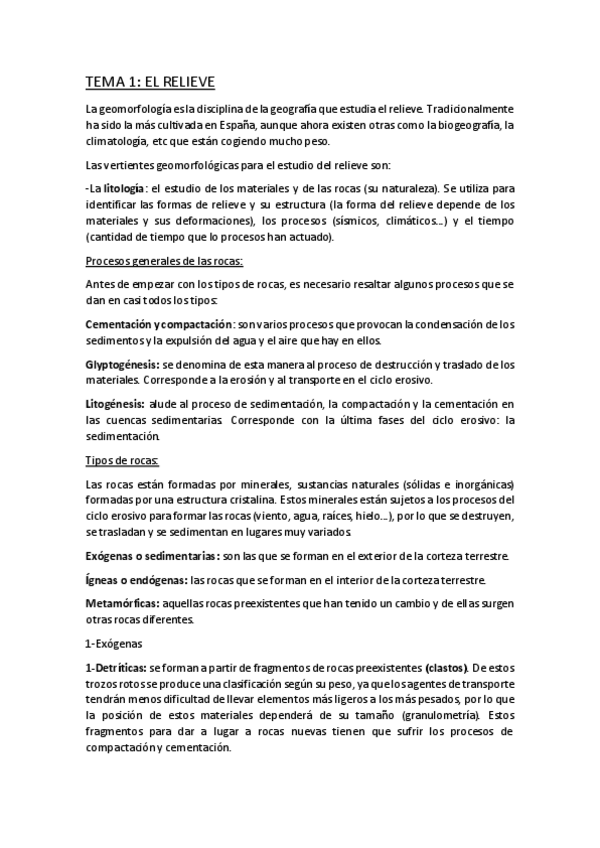 TEMA 1: EL RELIEVE

La geomorfología es la disciplina de la geografía que estudia el relieve. Tradicionalmente ha sido la más cultivada en España, aunque ahora existen otras como la biogeografía, la climatología, etc que están cogiendo mucho peso.

Las vertientes geomorfológicas para el estudio del relieve son:

-La litología: el estudio de los materiales y de las rocas (su naturaleza). Se utiliza para identificar las formas de relieve y su estructura (la forma del relieve depende de los materiales y sus deformaciones), los procesos (sísmicos, climáticos...) y el tiempo (cantidad de tiempo que lo procesos han actuado).

Procesos generales de las rocas:

Antes de empezar con los tipos de rocas, es necesario resaltar algunos procesos que se dan en casi todos los tipos:

Cementación y compactación: son varios procesos que provocan la condensación de los sedimentos y la expulsión del agua y el aire que hay en ellos.

Glyptogénesis: se denomina de esta manera al proceso de destrucción y traslado de los materiales. Corresponde a la erosión y al transporte en el ciclo erosivo.

Litogénesis: alude al proceso de sedimentación, la compactación y la cementación en las cuencas sedimentarias. Corresponde con la última fases del ciclo erosivo: la sedimentación.

Tipos de rocas:

Las rocas están formadas por minerales, sustancias naturales (sólidas e inorgánicas) formadas por una estructura cristalina. Estos minerales están sujetos a los procesos del ciclo erosivo para formar las rocas (viento, agua, raíces, hielo...), por lo que se destruyen, se trasladan y se sedimentan en lugares muy variados.

Exógenas o sedimentarias: son las que se forman en el exterior de la corteza terrestre.

Ígneas o endógenas: las rocas que se forman en el interior de la corteza terrestre.

Metamórficas: aquellas rocas preexistentes que han tenido un cambio y de ellas surgen otras rocas diferentes.

1-Exógenas

1-Detríticas: se forman a partir de fragmentos de rocas preexistentes (clastos). De estos trozos rotos se produce una clasificación según su peso, ya que los agentes de transporte tendrán menos dificultad de llevar elementos más ligeros a los más pesados, por lo que la posición de estos materiales dependerá de su tamaño (granulometría). Estos fragmentos para dar a lugar a rocas nuevas tienen que sufrir los procesos de compactación y cementación.